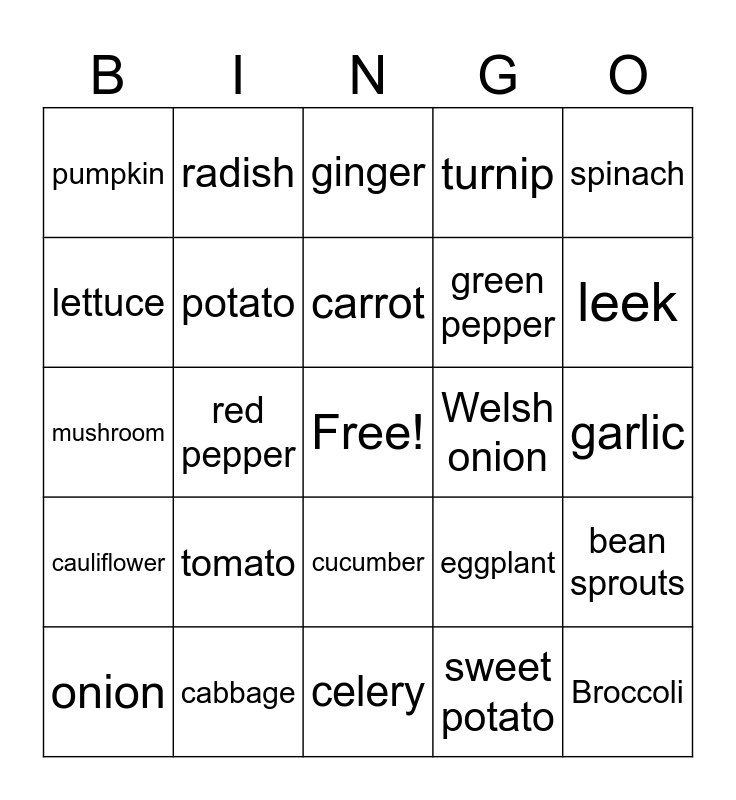 | B | I | N | G | O |
|---|---|---|---|---|
| pumpkin | radish | ginger | turnip | spinach |
| lettuce | potato | carrot | green pepper | leek |
| mushroom | red pepper | Free! | Welsh onion | garlic |
| cauliflower | tomato | cucumber | eggplant | bean sprouts |
| onion | cabbage | celery | sweet potato | Broccoli |